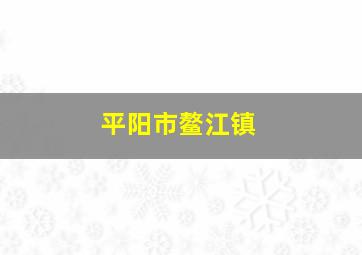 平阳市鳌江镇